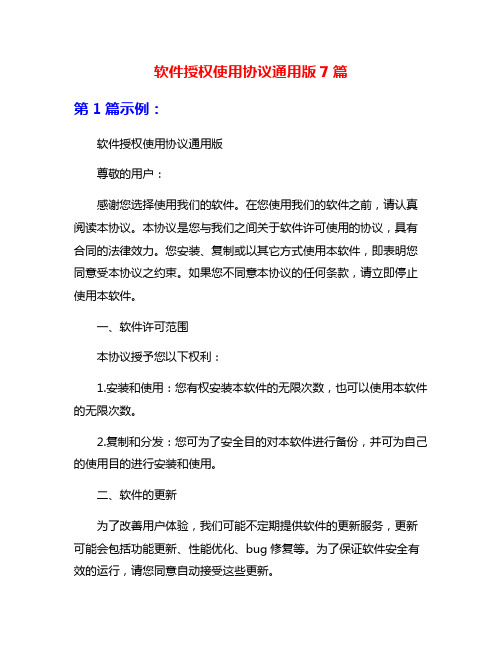 软件授权使用协议通用版 7 篇

第 1 篇示例：

软件授权使用协议通用版

尊敬的用户：

感谢您选择使用我们的软件。在您使用我们的软件之前，请认真阅读本协议。本协议是您与我们之间关于软件许可使用的协议，具有合同的法律效力。您安装、复制或以其它方式使用本软件，即表明您同意受本协议之约束。如果您不同意本协议的任何条款，请立即停止使用本软件。

一、软件许可范围

本协议授予您以下权利：

1.安装和使用：您有权安装本软件的无限次数，也可以使用本软件的无限次数。

2.复制和分发：您可为了安全目的对本软件进行备份，并可为自己的使用目的进行安装和使用。

二、软件的更新

为了改善用户体验，我们可能不定期提供软件的更新服务，更新可能会包括功能更新、性能优化、bug 修复等。为了保证软件安全有效的运行，请您同意自动接受这些更新。